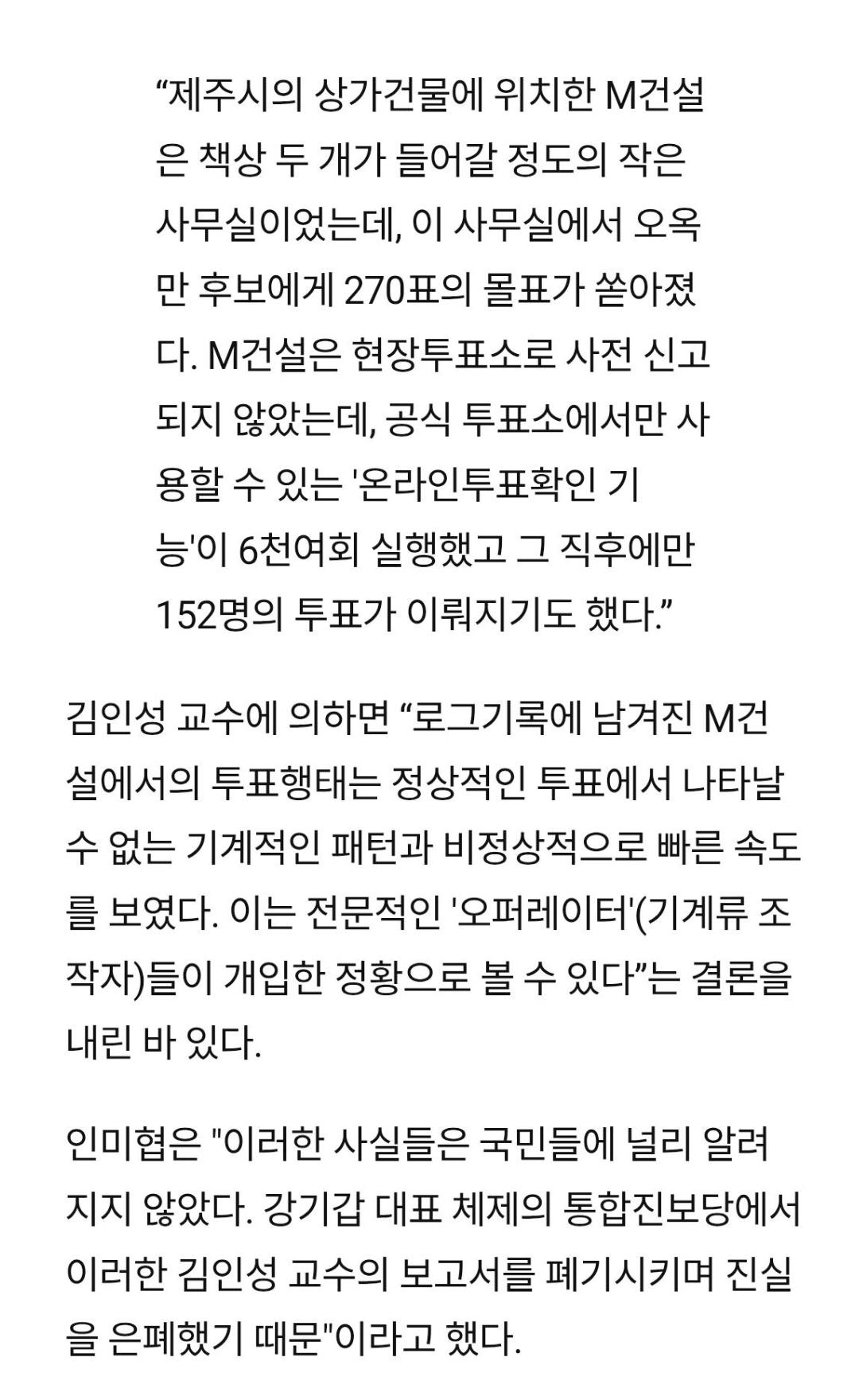 “제주시의 상가건물에 위치한 M건설은 책상 두 개가 들어갈 정도의 작은 사무실이었는데, 이 사무실에서 오옥만 후보에게 270표의 몰표가 쏟아졌다. M건설은 현장투표소로 사전 신고되지 않았는데, 공식 투표소에서만 사용할 수 있는 '온라인투표확인 기능'이 6천여회 실행했고 그 직후에만 152명의 투표가 이뤄지기도 했다.”

김인성 교수에 의하면 “로그기록에 남겨진 M건설에서의 투표행태는 정상적인 투표에서 나타날 수 없는 기계적인 패턴과 비정상적으로 빠른 속도를 보였다. 이는 전문적인 '오퍼레이터'(기계류 조작자)들이 개입한 정황으로 볼 수 있다”는 결론을 내린 바 있다.

인미협은 "이러한 사실들은 국민들에 널리 알려지지 않았다. 강기갑 대표 체제의 통합진보당에서 이러한 김인성 교수의 보고서를 폐기시키며 진실을 은폐했기 때문"이라고 했다.